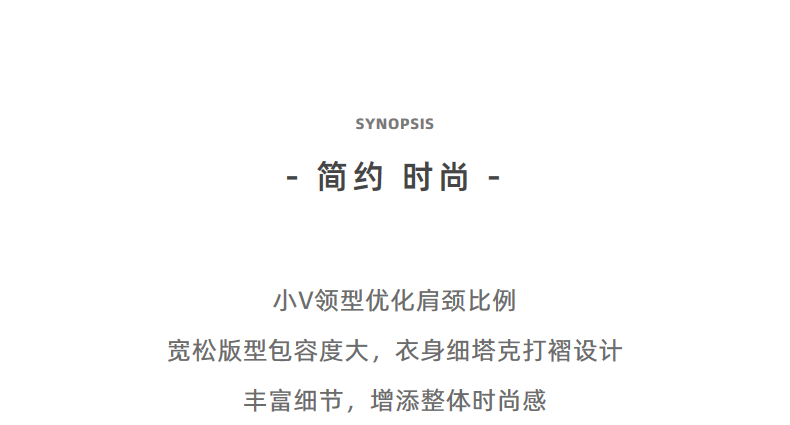 SYNOPSIS

- 简约 时尚 -

小V领型优化肩颈比例

宽松版型包容度大，衣身细塔克打褶设计

丰富细节，增添整体时尚感